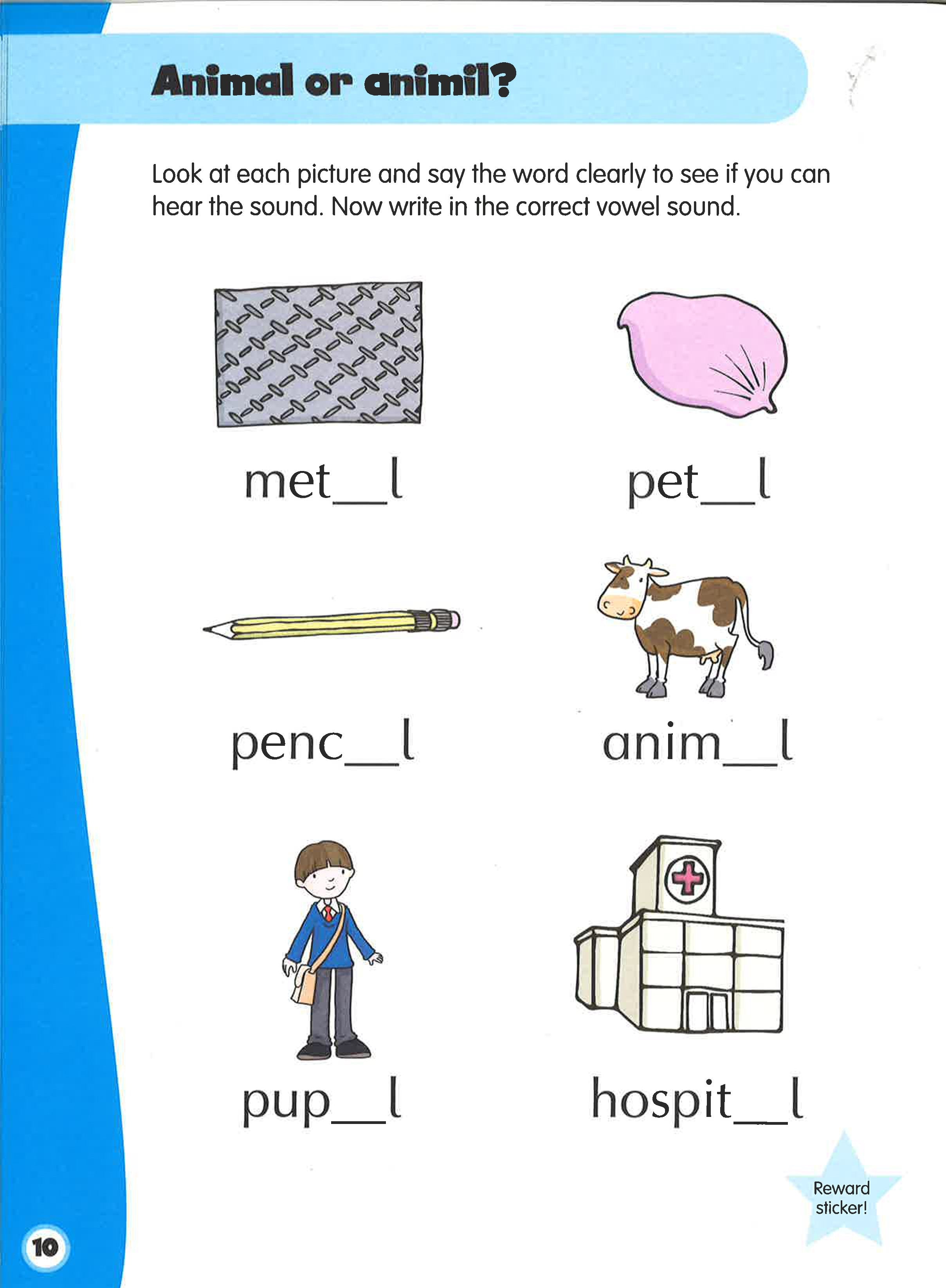 Animal or animil?

Look at each picture and say the word clearly to see if you can hear the sound. Now write in the correct vowel sound.

met__l

pet__l

penc__l

anim__l

pup__l

hospit__l

Reward sticker!

10